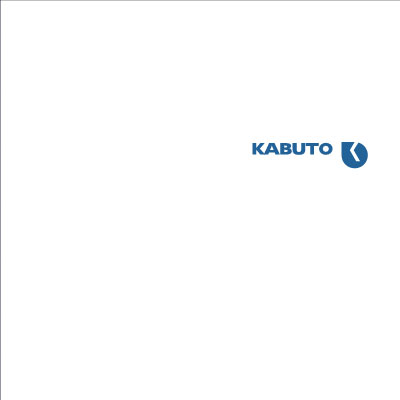 KABUTO